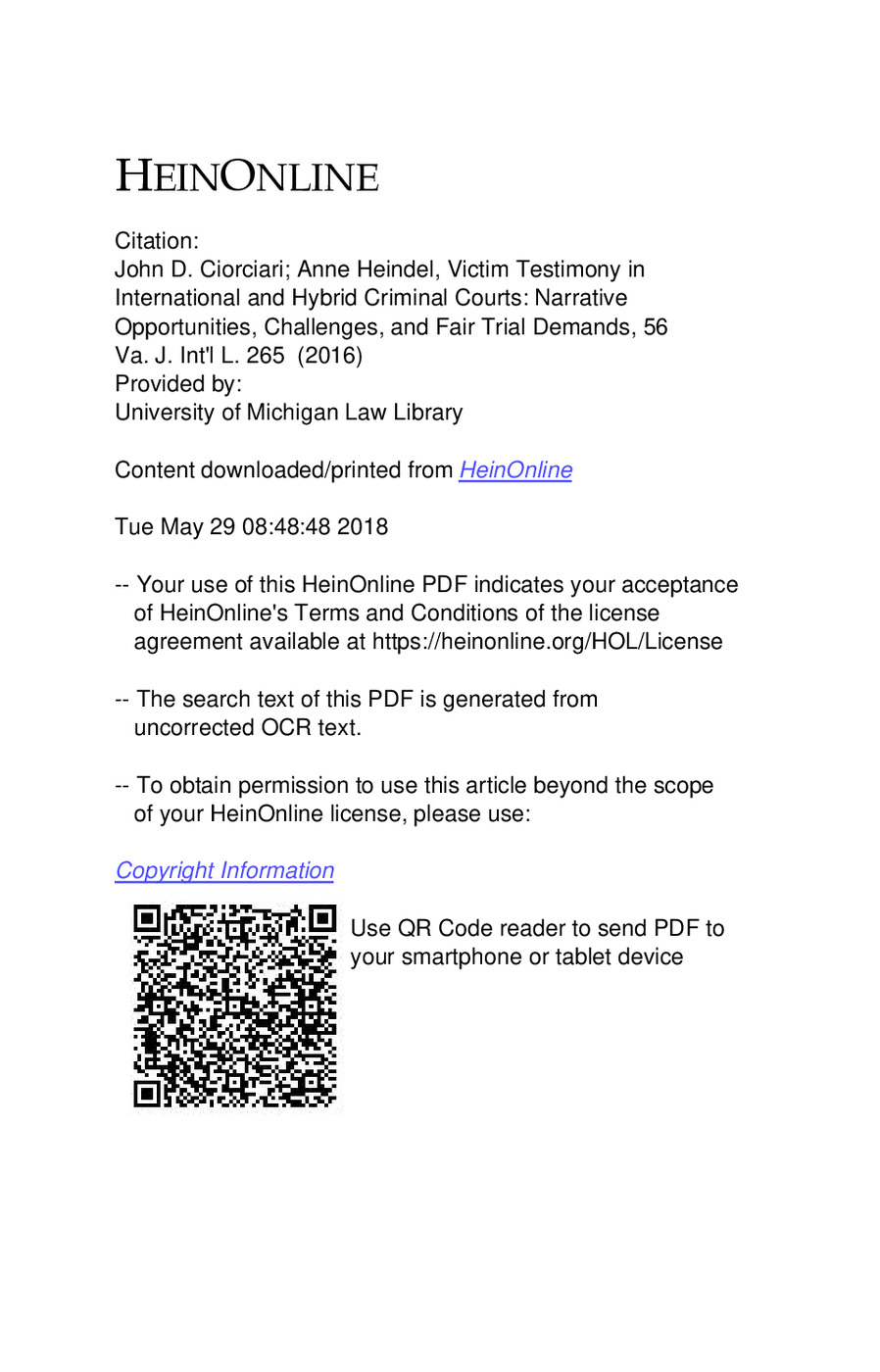 HEINONLINE

Citation:
John D. Ciorciari; Anne Heindel, Victim Testimony in International and Hybrid Criminal Courts: Narrative Opportunities, Challenges, and Fair Trial Demands, 56 Va. J. Int'l L. 265 (2016)
Provided by:
University of Michigan Law Library

Content downloaded/printed from HeinOnline

Tue May 29 08:48:48 2018

-- Your use of this HeinOnline PDF indicates your acceptance of HeinOnline's Terms and Conditions of the license agreement available at https://heinonline.org/HOL/License

-- The search text of this PDF is generated from uncorrected OCR text.

-- To obtain permission to use this article beyond the scope of your HeinOnline license, please use:

Copyright Information

Use QR Code reader to send PDF to your smartphone or tablet device